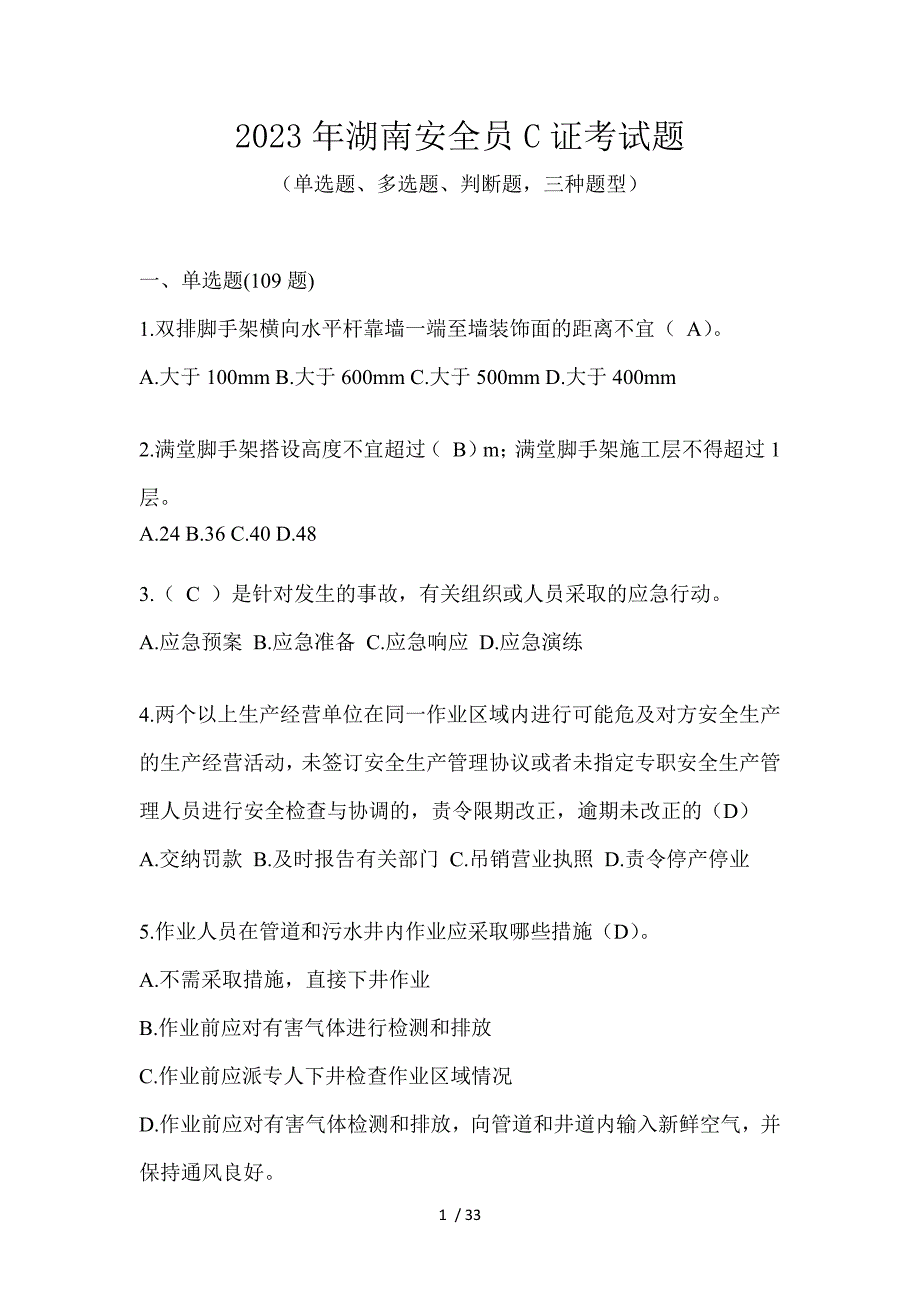 2023 年湖南安全员 C 证考试题

（单选题、多选题、判断题，三种题型）

一、单选题(109 题)

1.双排脚手架横向水平杆靠墙一端至墙装饰面的距离不宜（ A）。

A.大于 100mm B.大于 600mm C.大于 500mm D.大于 400mm

2.满堂脚手架搭设高度不宜超过（ B）m；满堂脚手架施工层不得超过 1 层。

A.24 B.36 C.40 D.48

3.（ C ）是针对发生的事故，有关组织或人员采取的应急行动。

A.应急预案 B.应急准备 C.应急响应 D.应急演练

4.两个以上生产经营单位在同一作业区域内进行可能危及对方安全生产的生产经营活动，未签订安全生产管理协议或者未指定专职安全生产管理人员进行安全检查与协调的，责令限期改正，逾期未改正的（D）

A.交纳罚款 B.及时报告有关部门 C.吊销营业执照 D.责令停产停业

5.作业人员在管道和污水井内作业应采取哪些措施（D）。

A.不需采取措施，直接下井作业

B.作业前应对有害气体进行检测和排放

C.作业前应派专人下井检查作业区域情况

D.作业前应对有害气体检测和排放，向管道和井道内输入新鲜空气，并保持通风良好。

1 / 33